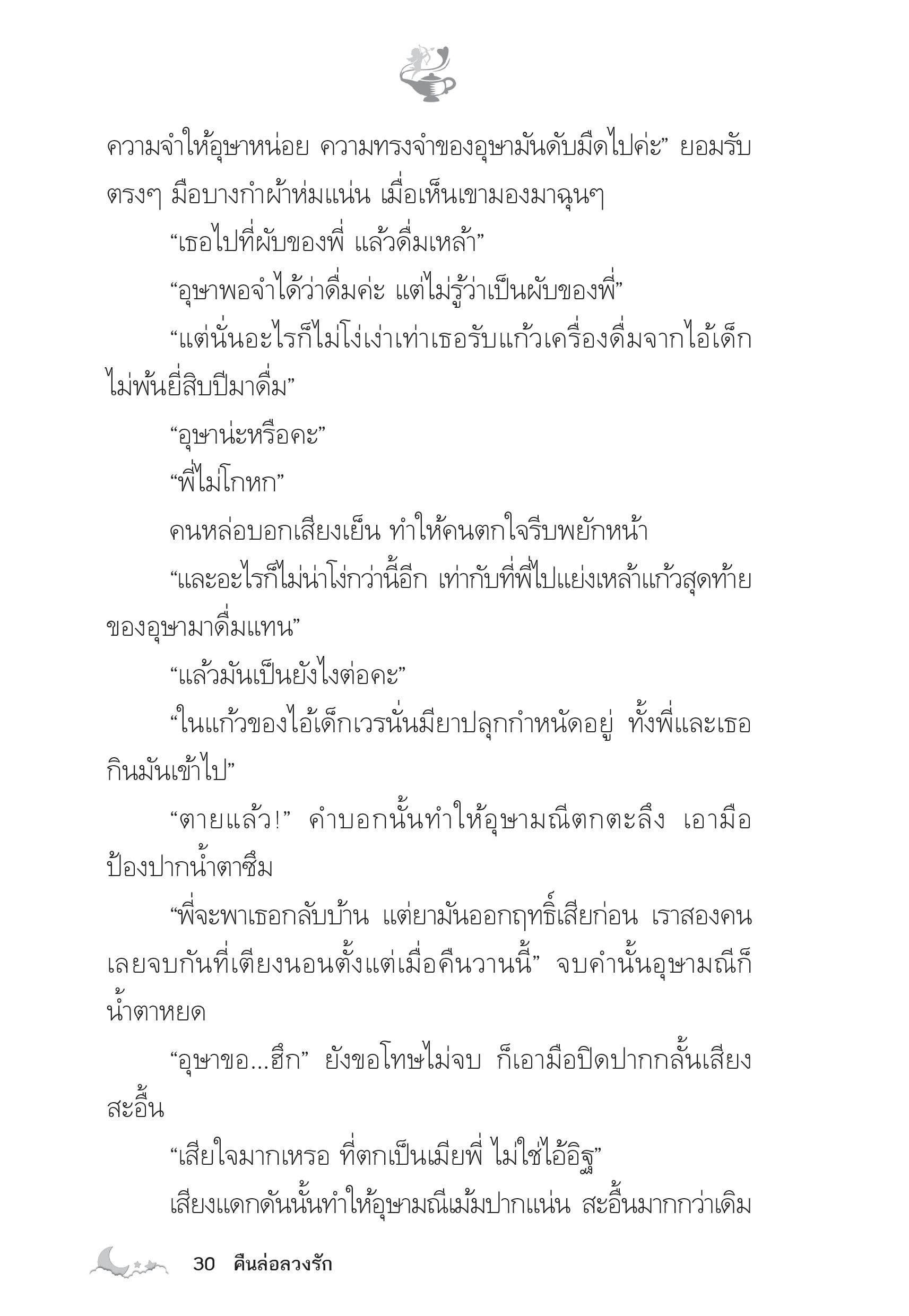 ความจำให้อุษาหน่อย ความทรงจำของอุษามันดับมืดไปค่ะ” ยอมรับตรงๆ มือบางกำผ้าห่มแน่น เมื่อเห็นเขามองมาฉุนๆ

“เธอไปที่ผับของพี่ แล้วดื่มเหล้า”

“อุษาพอจำได้ว่าดื่มค่ะ แต่ไม่รู้ว่าเป็นผับของพี่”

“แต่นั่นอะไรก็ไม่โง่เง่าเท่าเธอรับแก้วเครื่องดื่มจากไอ้เด็กไม่พ้นยี่สิบปีมาดื่ม”

“อุษาน่ะหรือคะ”

“พี่ไม่โกหก”

คนหล่อบอกเสียงเย็น ทำให้คนตกใจรีบพยักหน้า

“และอะไรก็ไม่น่าโง่กว่านี้อีก เท่ากับที่พี่ไปแย่งเหล้าแก้วสุดท้ายของอุษามาดื่มแทน”

“แล้วมันเป็นยังไงต่อคะ”

“ในแก้วของไอ้เด็กเวรนั่นมียาปลุกกำหนัดอยู่ ทั้งพี่และเธอกินมันเข้าไป”

“ตายแล้ว!” คำบอกนั้นทำให้อุษามณีตกตะลึง เอามือป้องปากน้ำตาซึม

“พี่จะพาเธอกลับบ้าน แต่ยามันออกฤทธิ์เสียก่อน เราสองคนเลยจบกันที่เตียงนอนตั้งแต่เมื่อคืนวานนี้” จบคำนั้นอุษามณีก็น้ำตาหยด

“อุษาขอ...ฮึก” ยังขอโทษไม่จบ ก็เอามือปิดปากกลั้นเสียงสะอื้น

“เสียใจมากเหรอ ที่ตกเป็นเมียพี่ ไม่ใช่ไอ้อิฐ”

เสียงแดกดันนั้นทำให้อุษามณีเม้มปากแน่น สะอื้นมากกว่าเดิม

30 คืนล่อลวงรัก